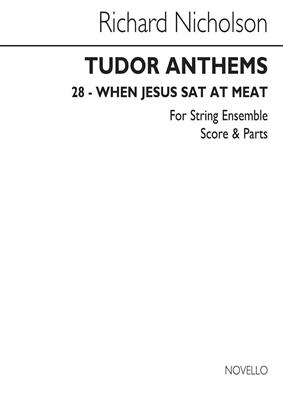 Richard Nicholson

TUDOR ANTHEMS

28 - WHEN JESUS SAT AT MEAT

For String Ensemble
Score & Parts

NOVELLO